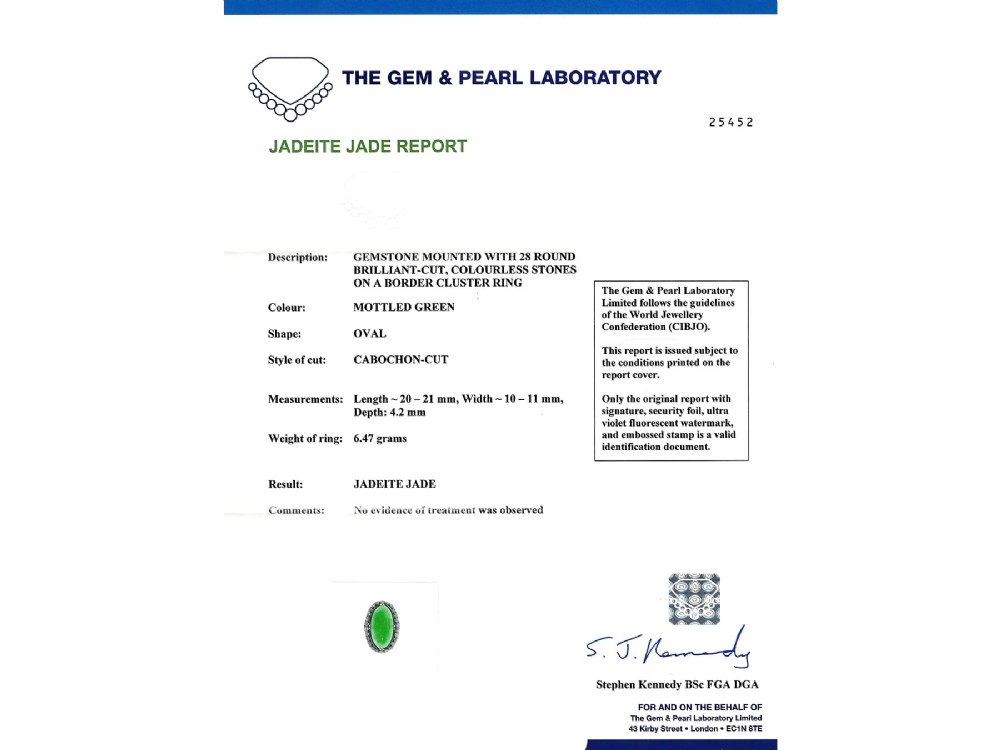 THE GEM & PEARL LABORATORY

25452

JADEITE JADE REPORT

Description: GEMSTONE MOUNTED WITH 28 ROUND BRILLIANT-CUT, COLOURLESS STONES ON A BORDER CLUSTER RING

Colour: MOTTLED GREEN

Shape: OVAL

Style of cut: CABOCHON-CUT

Measurements: Length ~ 20 – 21 mm, Width ~ 10 – 11 mm, Depth: 4.2 mm

Weight of ring: 6.47 grams

Result: JADEITE JADE

Comments: No evidence of treatment was observed

The Gem & Pearl Laboratory Limited follows the guidelines of the World Jewellery Confederation (CIBJO).

This report is issued subject to the conditions printed on the report cover.

Only the original report with signature, security foil, ultra violet fluorescent watermark, and embossed stamp is a valid identification document.

S. J. Kennedy

Stephen Kennedy BSc FGA DGA

FOR AND ON THE BEHALF OF
The Gem & Pearl Laboratory Limited
43 Kirby Street • London • EC1N 8TE